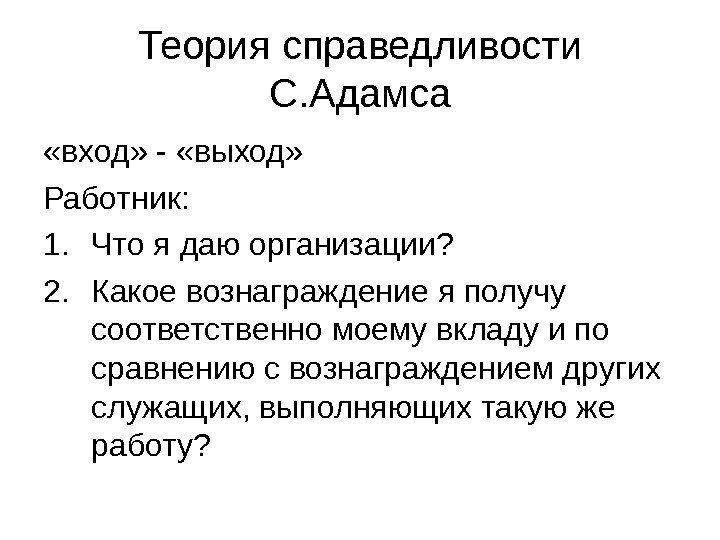 Теория справедливости
С.Адамса

«вход» - «выход»

Работник:

1. Что я даю организации?

2. Какое вознаграждение я получу соответственно моему вкладу и по сравнению с вознаграждением других служащих, выполняющих такую же работу?